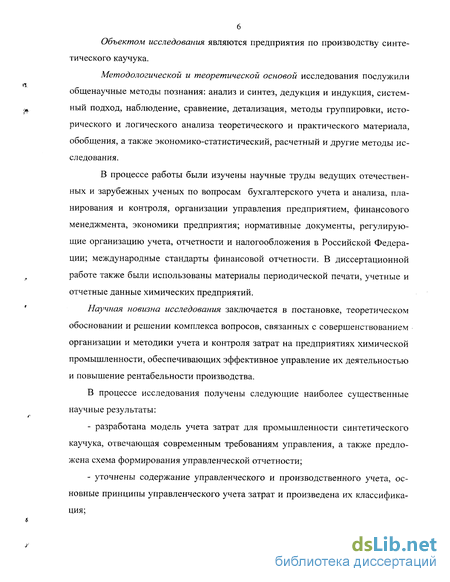 6

Объектом исследования являются предприятия по производству синтетического каучука.

Методологической и теоретической основой исследования послужили общенаучные методы познания: анализ и синтез, дедукция и индукция, системный подход, наблюдение, сравнение, детализация, методы группировки, исторического и логического анализа теоретического и практического материала, обобщения, а также экономико-статистический, расчетный и другие методы исследования.

В процессе работы были изучены научные труды ведущих отечественных и зарубежных ученых по вопросам бухгалтерского учета и анализа, планирования и контроля, организации управления предприятием, финансового менеджмента, экономики предприятия; нормативные документы, регулирующие организацию учета, отчетности и налогообложения в Российской Федерации; международные стандарты финансовой отчетности. В диссертационной работе также были использованы материалы периодической печати, учетные и отчетные данные химических предприятий.

Научная новизна исследования заключается в постановке, теоретическом обосновании и решении комплекса вопросов, связанных с совершенствованием организации и методики учета и контроля затрат на предприятиях химической промышленности, обеспечивающих эффективное управление их деятельностью и повышение рентабельности производства.

В процессе исследования получены следующие наиболее существенные научные результаты:

- разработана модель учета затрат для промышленности синтетического каучука, отвечающая современным требованиям управления, а также предложена схема формирования управленческой отчетности;

- уточнены содержание управленческого и производственного учета, основные принципы управленческого учета затрат и произведена их классификация;

dsLib.net
библиотека диссертаций